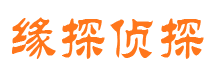 缘探侦探